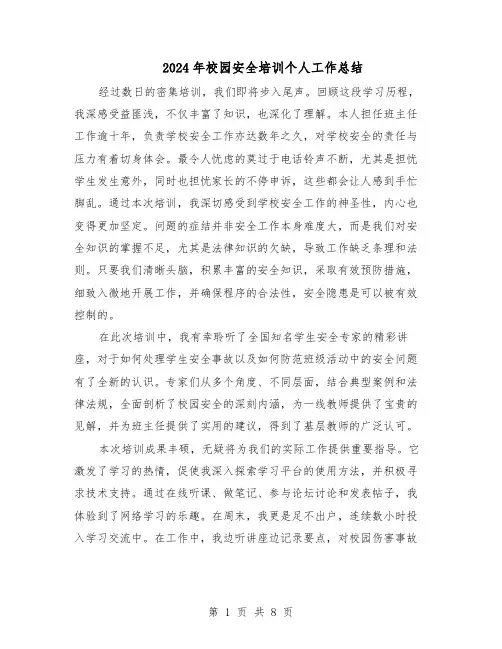 2024年校园安全培训个人工作总结

经过数日的密集培训，我们即将步入尾声。回顾这段学习历程，我深感受益匪浅，不仅丰富了知识，也深化了理解。本人担任班主任工作逾十年，负责学校安全工作亦达数年之久，对学校安全的责任与压力有着切身体会。最令人忧虑的莫过于电话铃声不断，尤其是担忧学生发生意外，同时也担忧家长的不停申诉，这些都会让人感到手忙脚乱。通过本次培训，我深切感受到学校安全工作的神圣性，内心也变得更加坚定。问题的症结并非安全工作本身难度大，而是我们对安全知识的掌握不足，尤其是法律知识的欠缺，导致工作缺乏条理和法则。只要我们清晰头脑，积累丰富的安全知识，采取有效预防措施，细致入微地开展工作，并确保程序的合法性，安全隐患是可以被有效控制的。

在此次培训中，我有幸聆听了全国知名学生安全专家的精彩讲座，对于如何处理学生安全事故以及如何防范班级活动中的安全问题有了全新的认识。专家们从多个角度、不同层面，结合典型案例和法律法规，全面剖析了校园安全的深刻内涵，为一线教师提供了宝贵的见解，并为班主任提供了实用的建议，得到了基层教师的广泛认可。

本次培训成果丰硕，无疑将为我们的实际工作提供重要指导。它激发了学习的热情，促使我深入探索学习平台的使用方法，并积极寻求技术支持。通过在线听课、做笔记、参与论坛讨论和发表帖子，我体验到了网络学习的乐趣。在周末，我更是足不出户，连续数小时投入学习交流中。在工作中，我边听讲座边记录要点，对校园伤害事故

第 1 页 共 8 页